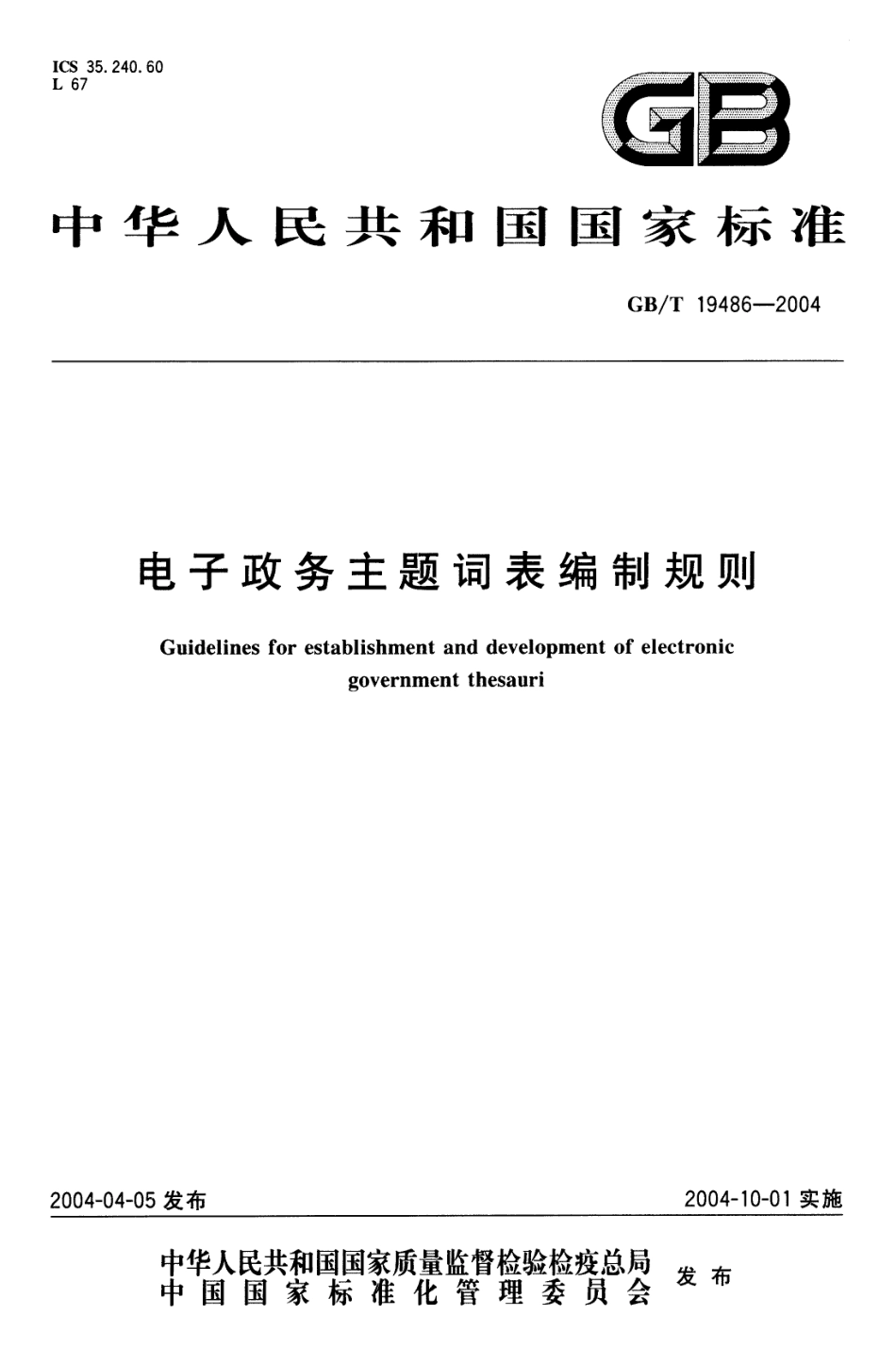 ICS 35.240.60
L 67

GB

中华人民共和国国家标准

GB/T 19486—2004

电子政务主题词表编制规则

Guidelines for establishment and development of electronic government thesauri

2004-04-05 发布

2004-10-01 实施

中华人民共和国国家质量监督检验检疫总局
中国国家标准化管理委员会
发布